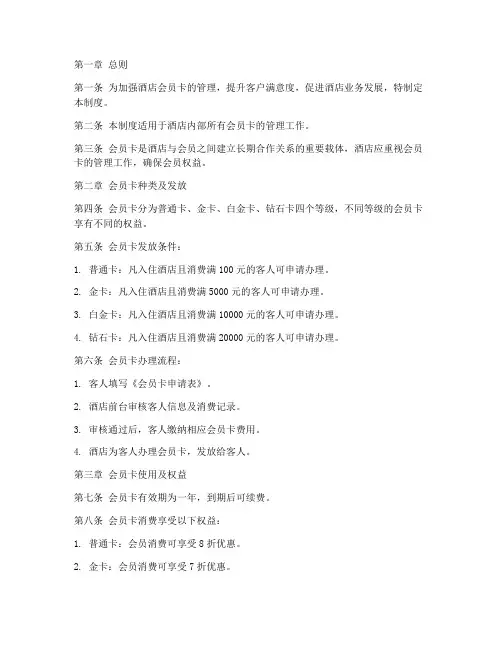 第一章 总则

第一条 为加强酒店会员卡的管理，提升客户满意度，促进酒店业务发展，特制定本制度。

第二条 本制度适用于酒店内部所有会员卡的管理工作。

第三条 会员卡是酒店与会员之间建立长期合作关系的重要载体，酒店应重视会员卡的管理工作，确保会员权益。

第二章 会员卡种类及发放

第四条 会员卡分为普通卡、金卡、白金卡、钻石卡四个等级，不同等级的会员卡享有不同的权益。

第五条 会员卡发放条件：

1. 普通卡：凡入住酒店且消费满 100 元的客人可申请办理。

2. 金卡：凡入住酒店且消费满 5000 元的客人可申请办理。

3. 白金卡：凡入住酒店且消费满 10000 元的客人可申请办理。

4. 钻石卡：凡入住酒店且消费满 20000 元的客人可申请办理。

第六条 会员卡办理流程：

1. 客人填写《会员卡申请表》。

2. 酒店前台审核客人信息及消费记录。

3. 审核通过后，客人缴纳相应会员卡费用。

4. 酒店为客人办理会员卡，发放给客人。

第三章 会员卡使用及权益

第七条 会员卡有效期为一年，到期后可续费。

第八条 会员卡消费享受以下权益：

1. 普通卡：会员消费可享受 8 折优惠。

2. 金卡：会员消费可享受 7 折优惠。